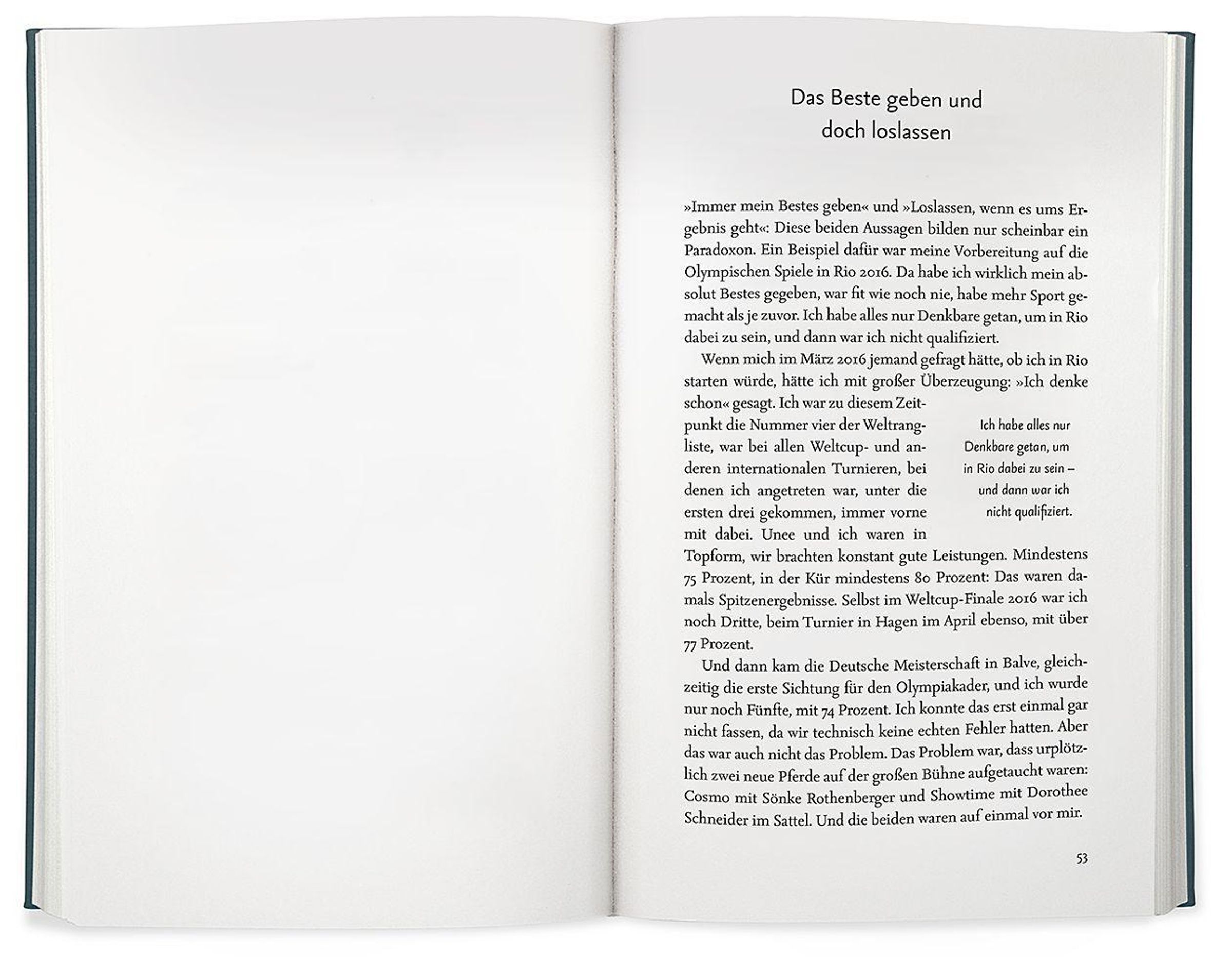 Das Beste geben und doch loslassen

»Immer mein Bestes geben« und »Loslassen, wenn es ums Ergebnis geht«: Diese beiden Aussagen bilden nur scheinbar ein Paradoxon. Ein Beispiel dafür war meine Vorbereitung auf die Olympischen Spiele in Rio 2016. Da habe ich wirklich mein absolut Bestes gegeben, war fit wie noch nie, habe mehr Sport gemacht als je zuvor. Ich habe alles nur Denkbare getan, um in Rio dabei zu sein, und dann war ich nicht qualifiziert.

Wenn mich im März 2016 jemand gefragt hätte, ob ich in Rio starten würde, hätte ich mit großer Überzeugung: »Ich denke schon« gesagt. Ich war zu diesem Zeitpunkt die Nummer vier der Weltrangliste, war bei allen Weltcup- und anderen internationalen Turnieren, bei denen ich angetreten war, unter die ersten drei gekommen, immer vorne mit dabei. Unee und ich waren in Topform, wir brachten konstant gute Leistungen. Mindestens 75 Prozent, in der Kür mindestens 80 Prozent: Das waren damals Spitzenergebnisse. Selbst im Weltcup-Finale 2016 war ich noch Dritte, beim Turnier in Hagen im April ebenso, mit über 77 Prozent.

Ich habe alles nur Denkbare getan, um in Rio dabei zu sein – und dann war ich nicht qualifiziert.

Und dann kam die Deutsche Meisterschaft in Balve, gleichzeitig die erste Sichtung für den Olympiakader, und ich wurde nur noch Fünfte, mit 74 Prozent. Ich konnte das erst einmal gar nicht fassen, da wir technisch keine echten Fehler hatten. Aber das war auch nicht das Problem. Das Problem war, dass urplötzlich zwei neue Pferde auf der großen Bühne aufgetaucht waren: Cosmo mit Sönke Rothenberger und Showtime mit Dorothee Schneider im Sattel. Und die beiden waren auf einmal vor mir.

53